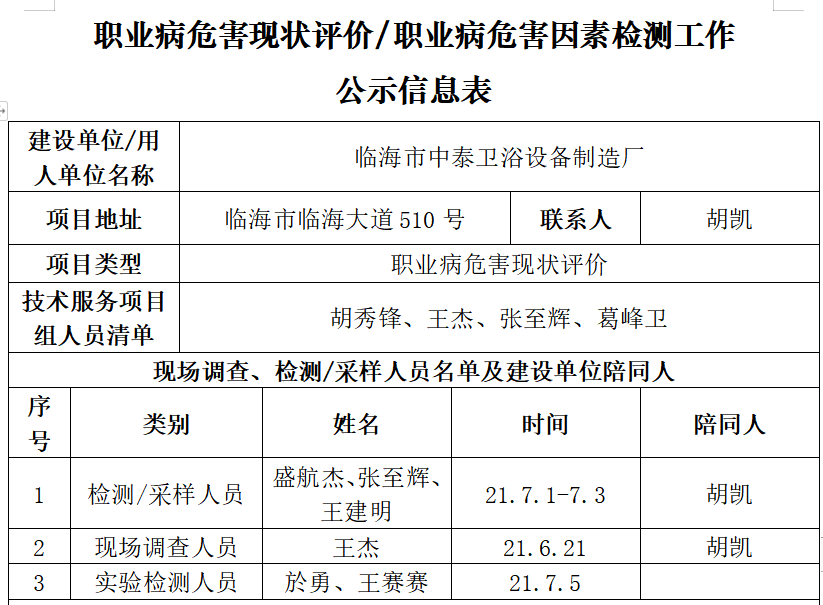 职业病危害现状评价/职业病危害因素检测工作

公示信息表

| 建设单位/用人单位名称 | 临海市中泰卫浴设备制造厂 | | |
|---|---|---|---|
| 项目地址 | 临海市临海大道 510 号 | 联系人 | 胡凯 |
| 项目类型 | 职业病危害现状评价 | | |
| 技术服务项目组人员清单 | 胡秀锋、王杰、张至辉、葛峰卫 | | |

现场调查、检测/采样人员名单及建设单位陪同人

| 序号 | 类别 | 姓名 | 时间 | 陪同人 |
|---|---|---|---|---|
| 1 | 检测/采样人员 | 盛航杰、张至辉、王建明 | 21.7.1-7.3 | 胡凯 |
| 2 | 现场调查人员 | 王杰 | 21.6.21 | 胡凯 |
| 3 | 实验检测人员 | 於勇、王赛赛 | 21.7.5 | |